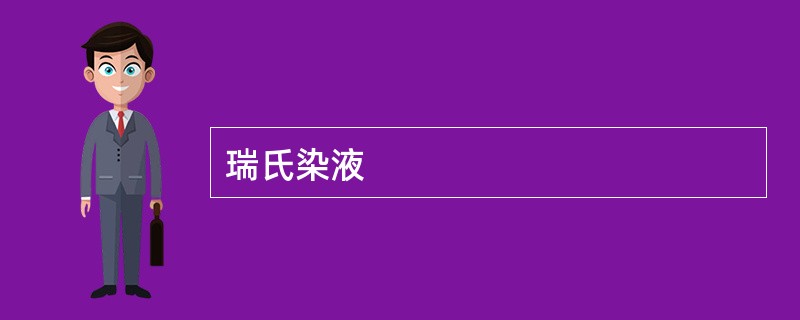 瑞氏染液